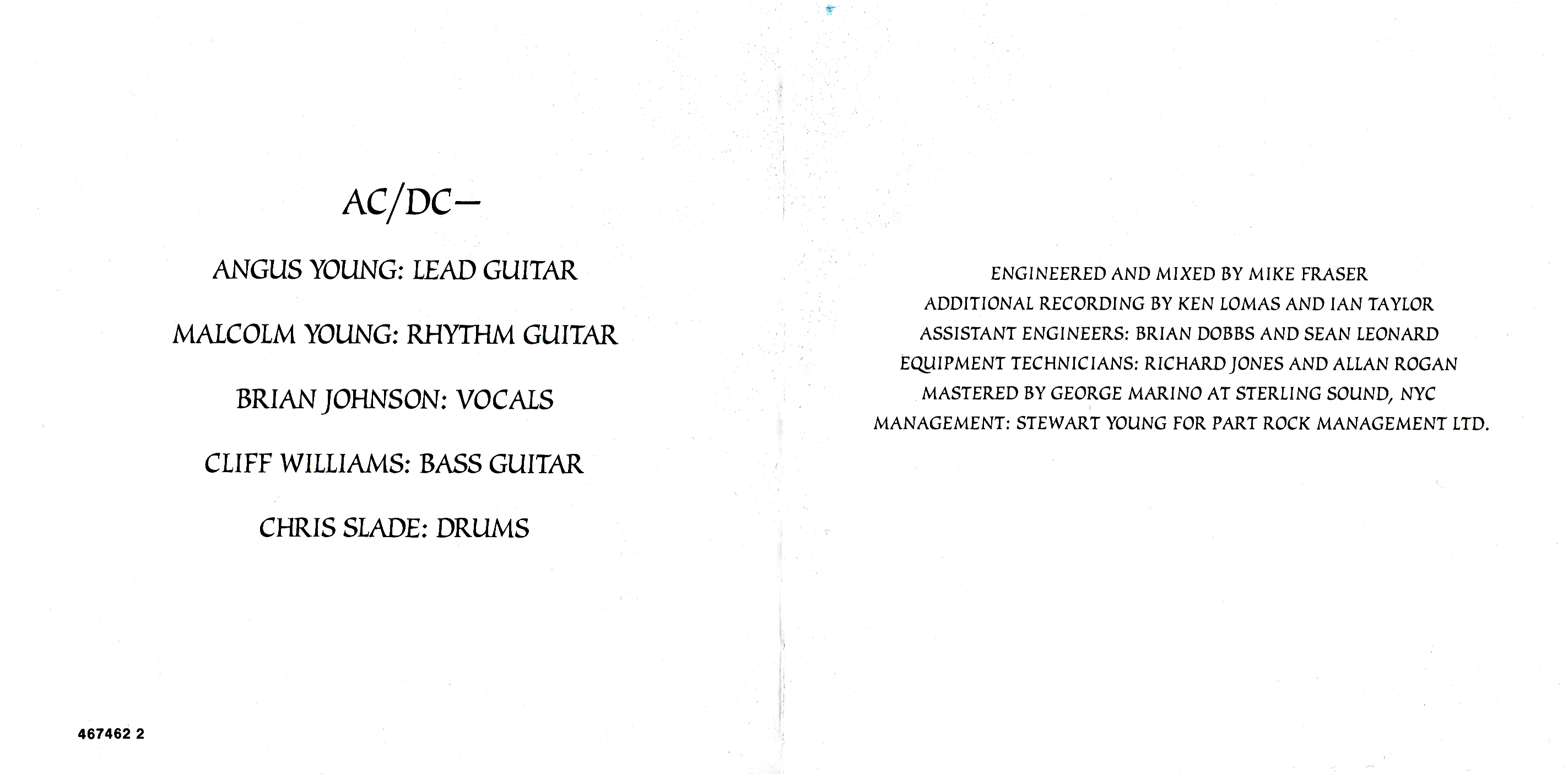 AC/DC—

ANGUS YOUNG: LEAD GUITAR

MALCOLM YOUNG: RHYTHM GUITAR

BRIAN JOHNSON: VOCALS

CLIFF WILLIAMS: BASS GUITAR

CHRIS SLADE: DRUMS

467462 2

ENGINEERED AND MIXED BY MIKE FRASER
ADDITIONAL RECORDING BY KEN LOMAS AND IAN TAYLOR
ASSISTANT ENGINEERS: BRIAN DOBBS AND SEAN LEONARD
EQUIPMENT TECHNICIANS: RICHARD JONES AND ALLAN ROGAN
MASTERED BY GEORGE MARINO AT STERLING SOUND, NYC
MANAGEMENT: STEWART YOUNG FOR PART ROCK MANAGEMENT LTD.